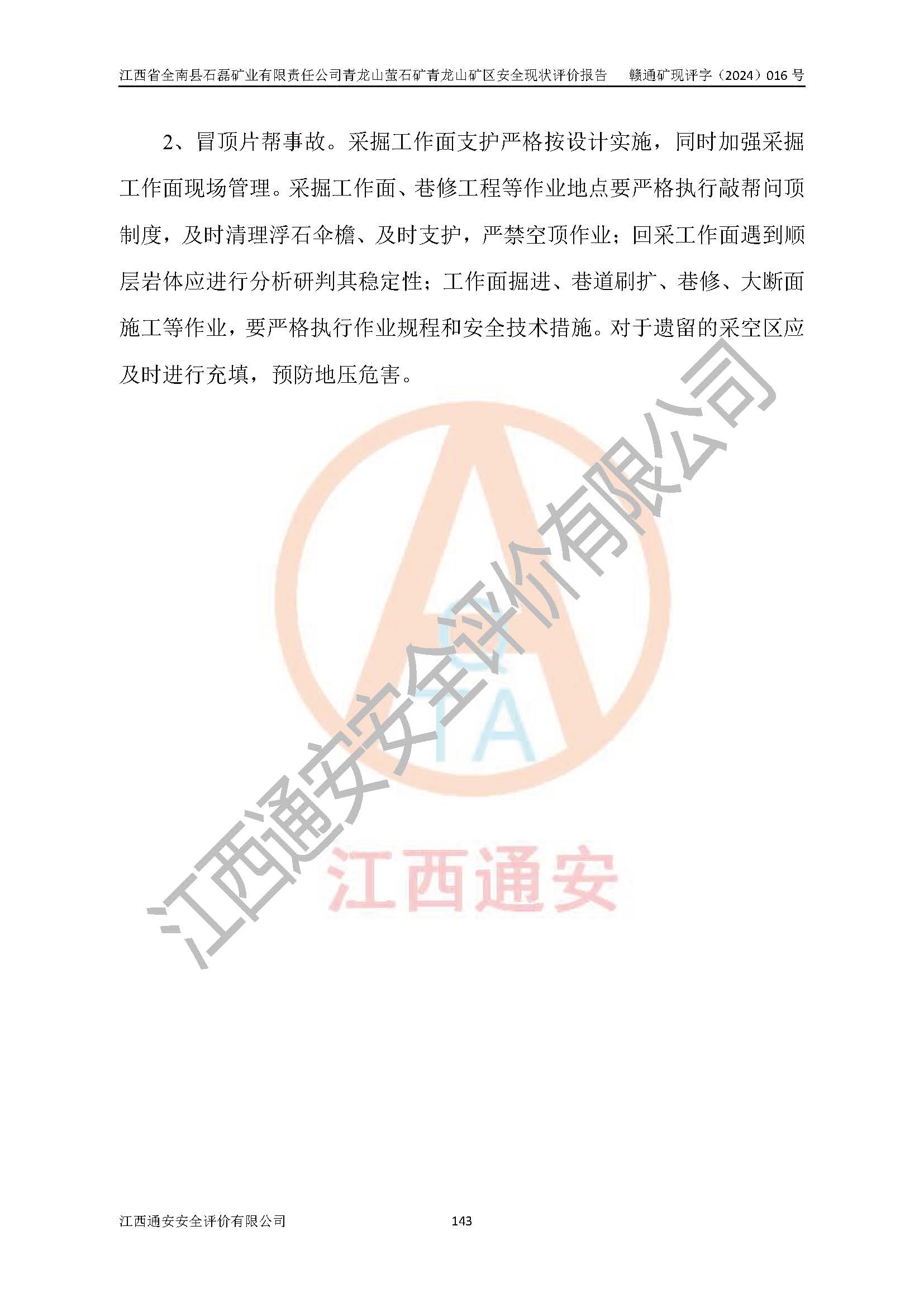 江西省全南县石磊矿业有限责任公司青龙山萤石矿青龙山矿区安全现状评价报告　赣通矿现评字（2024）016 号

2、冒顶片帮事故。采掘工作面支护严格按设计实施，同时加强采掘工作面现场管理。采掘工作面、巷修工程等作业地点要严格执行敲帮问顶制度，及时清理浮石伞檐、及时支护，严禁空顶作业；回采工作面遇到顺层岩体应进行分析研判其稳定性；工作面掘进、巷道刷扩、巷修、大断面施工等作业，要严格执行作业规程和安全技术措施。对于遗留的采空区应及时进行充填，预防地压危害。

江西通安安全评价有限公司

TA

江西通安

江西通安安全评价有限公司　143